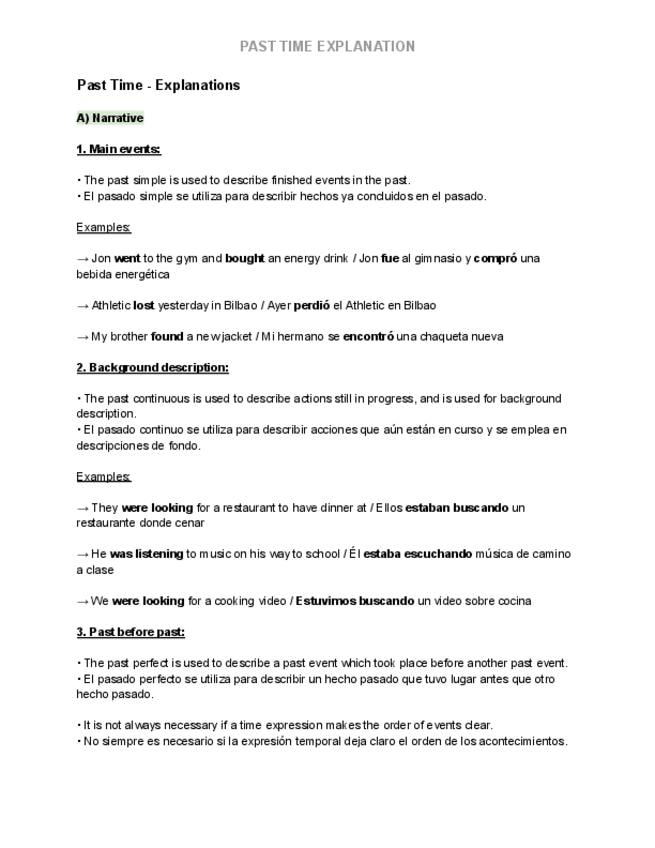 PAST TIME EXPLANATION

Past Time - Explanations

A) Narrative

1. Main events:

• The past simple is used to describe finished events in the past.
• El pasado simple se utiliza para describir hechos ya concluidos en el pasado.

Examples:

→ Jon went to the gym and bought an energy drink / Jon fue al gimnasio y compró una bebida energética

→ Athletic lost yesterday in Bilbao / Ayer perdió el Athletic en Bilbao

→ My brother found a new jacket / Mi hermano se encontró una chaqueta nueva

2. Background description:

• The past continuous is used to describe actions still in progress, and is used for background description.
• El pasado continuo se utiliza para describir acciones que aún están en curso y se emplea en descripciones de fondo.

Examples:

→ They were looking for a restaurant to have dinner at / Ellos estaban buscando un restaurante donde cenar

→ He was listening to music on his way to school / Él estaba escuchando música de camino a clase

→ We were looking for a cooking video / Estuvimos buscando un video sobre cocina

3. Past before past:

• The past perfect is used to describe a past event which took place before another past event.
• El pasado perfecto se utiliza para describir un hecho pasado que tuvo lugar antes que otro hecho pasado.

• It is not always necessary if a time expression makes the order of events clear.
• No siempre es necesario si la expresión temporal deja claro el orden de los acontecimientos.